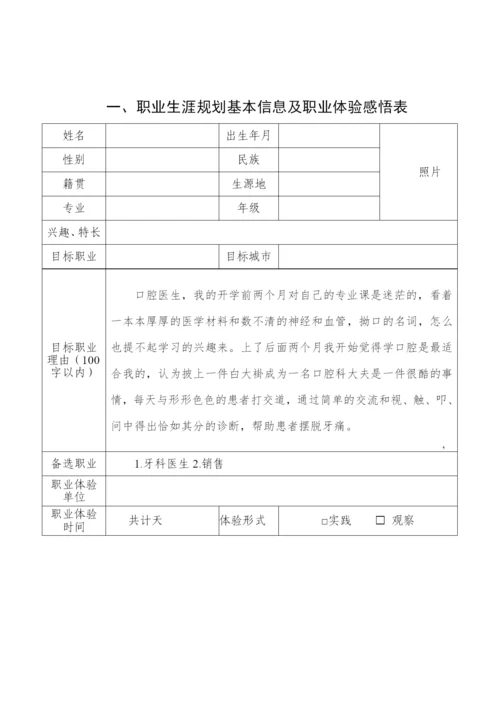 一、职业生涯规划基本信息及职业体验感悟表

| 姓名 | | 出生年月 | | 照片 |
|---|---|---|---|---|
| 性别 | | 民族 | | |
| 籍贯 | | 生源地 | | |
| 专业 | | 年级 | | |
| 兴趣、特长 | | | | |
| 目标职业 | | 目标城市 | | |
| 目标职业理由（100字以内） | 口腔医生，我的开学前两个月对自己的专业课是迷茫的，看着一本本厚厚的医学材料和数不清的神经和血管，拗口的名词，怎么也提不起学习的兴趣来。上了后面两个月我开始觉得学口腔是最适合我的，认为披上一件白大褂成为一名口腔科大夫是一件很酷的事情，每天与形形色色的患者打交道，通过简单的交流和视、触、叩、问中得出恰如其分的诊断，帮助患者摆脱牙痛。 , | | | |
| 备选职业 | 1.牙科医生 2.销售 | | | |
| 职业体验单位 | | | | |
| 职业体验时间 | 共计天 | 体验形式 | □实践 □ 观察 | |